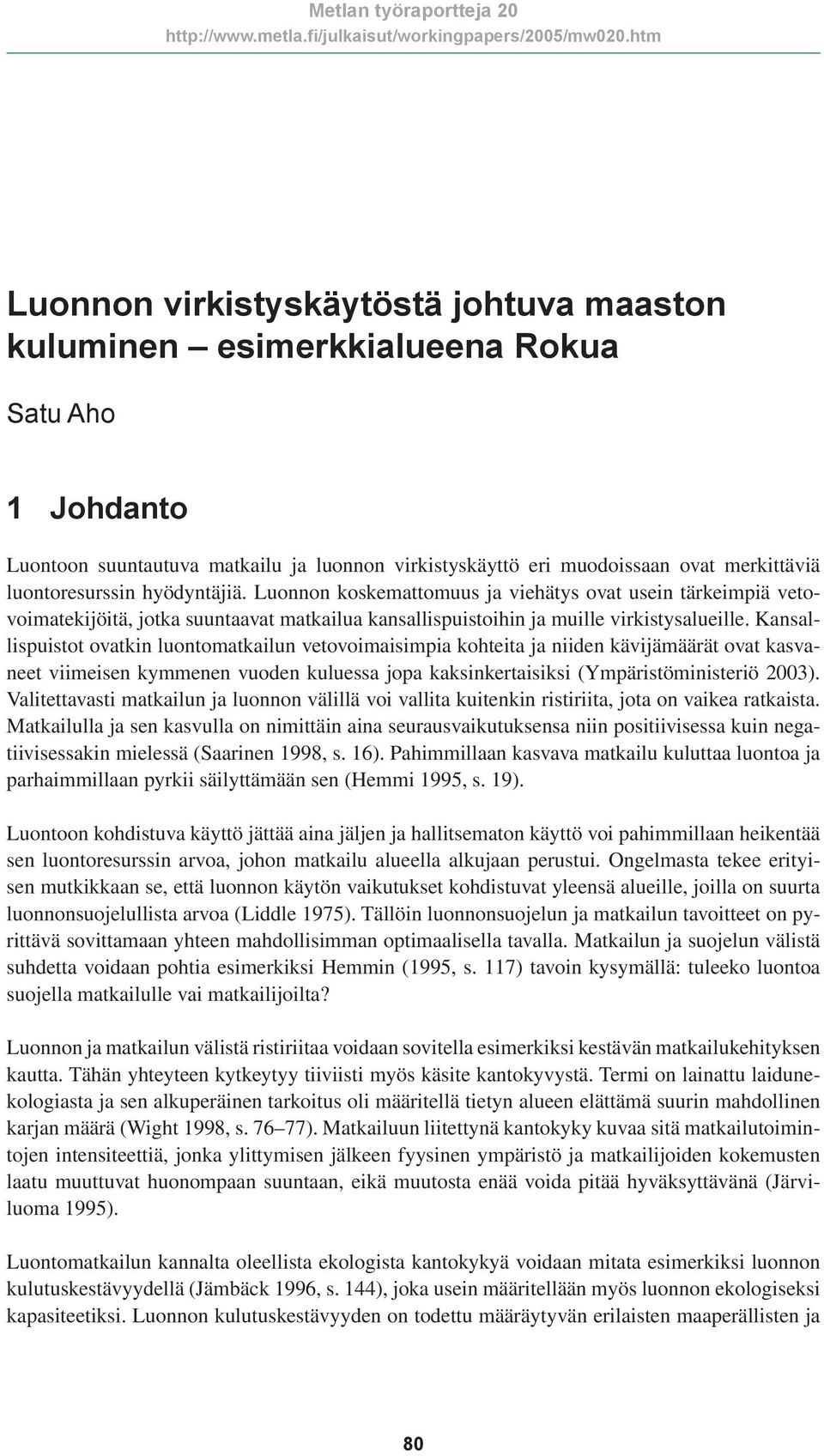 Metlan työraportteja 20
http://www.metla.fi/julkaisut/workingpapers/2005/mw020.htm

Luonnon virkistyskäytöstä johtuva maaston kuluminen – esimerkkialueena Rokua

Satu Aho

1 Johdanto

Luontoon suuntautuva matkailu ja luonnon virkistyskäyttö eri muodoissaan ovat merkittäviä luontoresurssin hyödyntäjiä. Luonnon koskemattomuus ja viehätys ovat usein tärkeimpiä vetovoimatekijöitä, jotka suuntaavat matkailua kansallispuistoihin ja muille virkistysalueille. Kansallispuistot ovatkin luontomatkailun vetovoimaisimpia kohteita ja niiden kävijämäärät ovat kasvaneet viimeisen kymmenen vuoden kuluessa jopa kaksinkertaisiksi (Ympäristöministeriö 2003). Valitettavasti matkailun ja luonnon välillä voi vallita kuitenkin ristiriita, jota on vaikea ratkaista. Matkailulla ja sen kasvulla on nimittäin aina seurausvaikutuksensa niin positiivisessa kuin negatiivisessakin mielessä (Saarinen 1998, s. 16). Pahimmillaan kasvava matkailu kuluttaa luontoa ja parhaimmillaan pyrkii säilyttämään sen (Hemmi 1995, s. 19).

Luontoon kohdistuva käyttö jättää aina jäljen ja hallitsematon käyttö voi pahimmillaan heikentää sen luontoresurssin arvoa, johon matkailu alueella alkujaan perustui. Ongelmasta tekee erityisen mutkikkaan se, että luonnon käytön vaikutukset kohdistuvat yleensä alueille, joilla on suurta luonnonsuojelullista arvoa (Liddle 1975). Tällöin luonnonsuojelun ja matkailun tavoitteet on pyrittävä sovittamaan yhteen mahdollisimman optimaalisella tavalla. Matkailun ja suojelun välistä suhdetta voidaan pohtia esimerkiksi Hemmin (1995, s. 117) tavoin kysymällä: tuleeko luontoa suojella matkailulle vai matkailijoilta?

Luonnon ja matkailun välistä ristiriitaa voidaan sovitella esimerkiksi kestävän matkailukehityksen kautta. Tähän yhteyteen kytkeytyy tiiviisti myös käsite kantokyvystä. Termi on lainattu laidunekologiasta ja sen alkuperäinen tarkoitus oli määritellä tietyn alueen elättämä suurin mahdollinen karjan määrä (Wight 1998, s. 76–77). Matkailuun liitettynä kantokyky kuvaa sitä matkailutoimintojen intensiteettiä, jonka ylittymisen jälkeen fyysinen ympäristö ja matkailijoiden kokemusten laatu muuttuvat huonompaan suuntaan, eikä muutosta enää voida pitää hyväksyttävänä (Järviluoma 1995).

Luontomatkailun kannalta oleellista ekologista kantokykyä voidaan mitata esimerkiksi luonnon kulutuskestävyydellä (Jämbäck 1996, s. 144), joka usein määritellään myös luonnon ekologiseksi kapasiteetiksi. Luonnon kulutuskestävyyden on todettu määräytyvän erilaisten maaperällisten ja

80